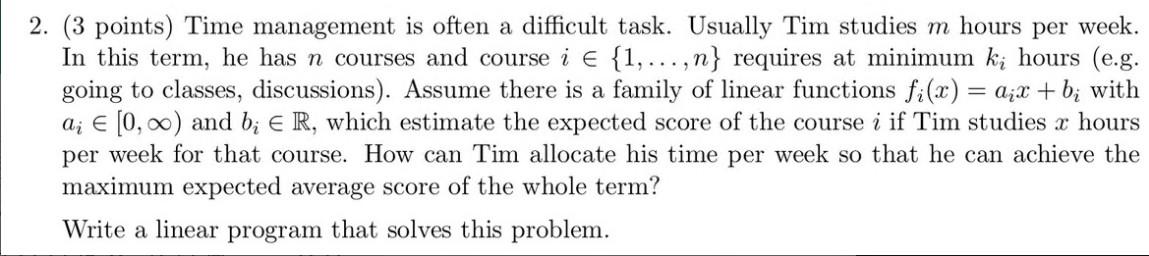 2. (3 points) Time management is often a difficult task. Usually Tim studies $m$ hours per week. In this term, he has $n$ courses and course $i \in \{1, \ldots, n\}$ requires at minimum $k_i$ hours (e.g. going to classes, discussions). Assume there is a family of linear functions $f_i(x) = a_i x + b_i$ with $a_i \in [0, \infty)$ and $b_i \in \mathbb{R}$, which estimate the expected score of the course $i$ if Tim studies $x$ hours per week for that course. How can Tim allocate his time per week so that he can achieve the maximum expected average score of the whole term?

Write a linear program that solves this problem.